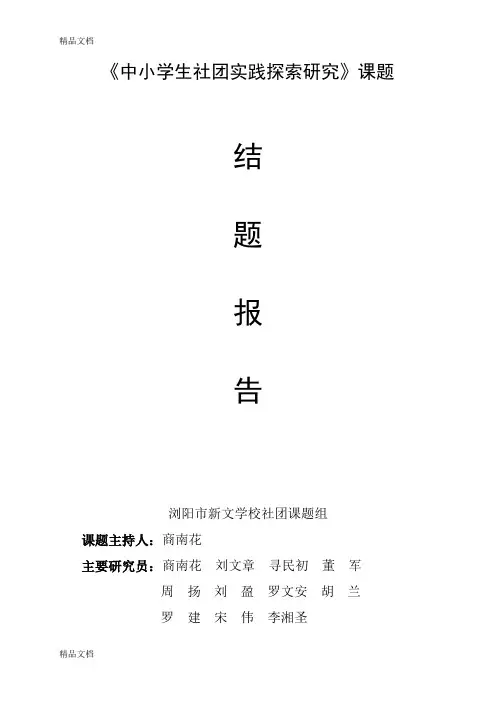 精品文档

《中小学生社团实践探索研究》课题

结

题

报

告

浏阳市新文学校社团课题组

课题主持人：商南花

主要研究员：商南花 刘文章 寻民初 董 军
周 扬 刘 盈 罗文安 胡 兰
罗 建 宋 伟 李湘圣

精品文档